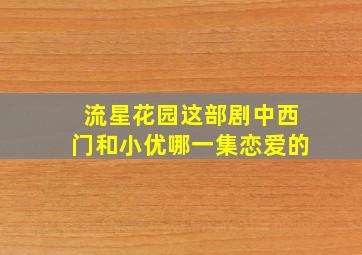 流星花园这部剧中西门和小优哪一集恋爱的